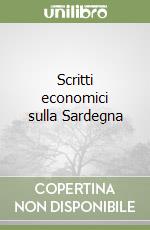 unilibro

Scritti economici sulla Sardegna

COPERTINA NON DISPONIBILE